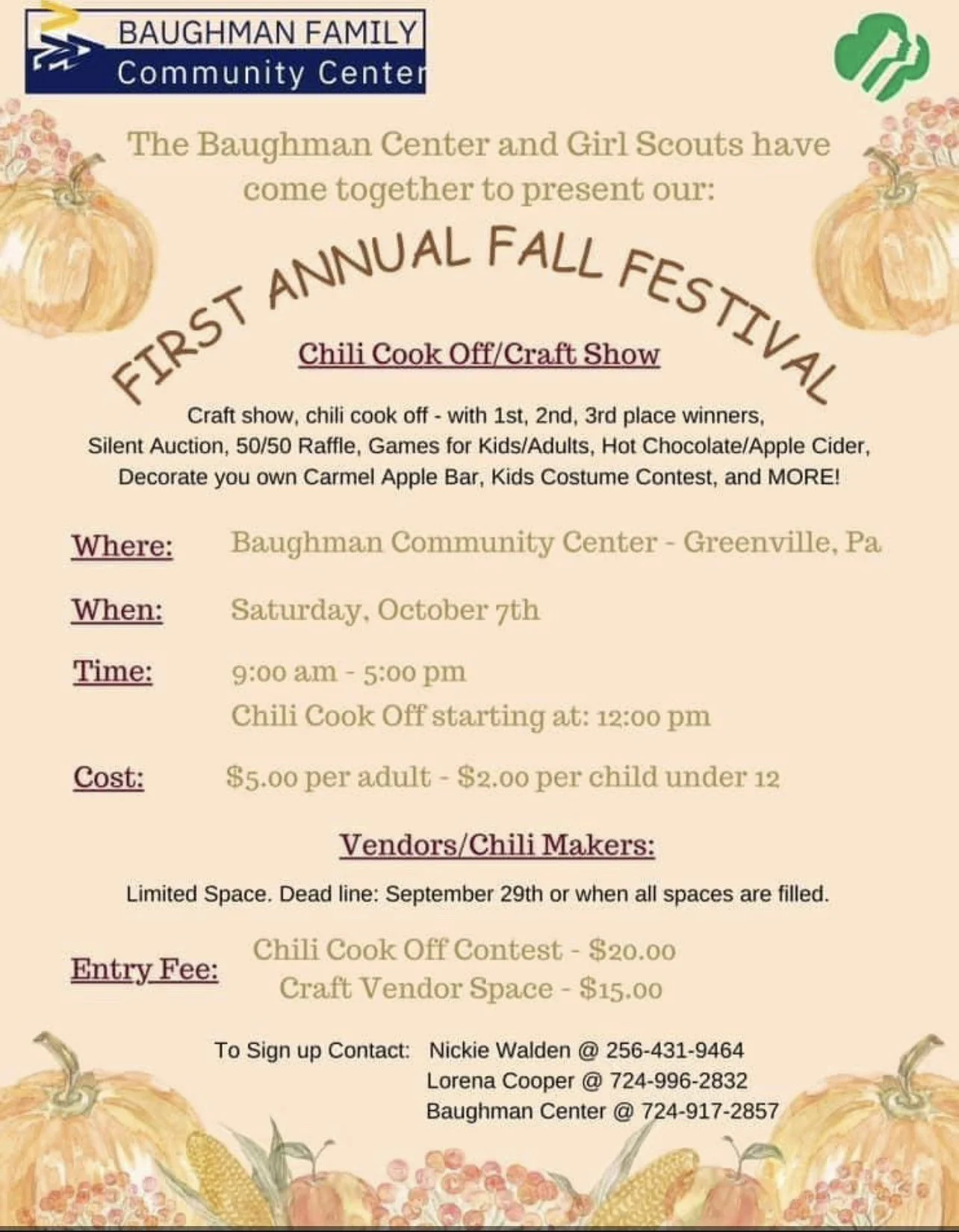 BAUGHMAN FAMILY
Community Center

The Baughman Center and Girl Scouts have come together to present our:

FIRST ANNUAL FALL FESTIVAL

Chili Cook Off/Craft Show

Craft show, chili cook off - with 1st, 2nd, 3rd place winners, Silent Auction, 50/50 Raffle, Games for Kids/Adults, Hot Chocolate/Apple Cider, Decorate you own Carmel Apple Bar, Kids Costume Contest, and MORE!

Where: Baughman Community Center - Greenville, Pa

When: Saturday, October 7th

Time: 9:00 am - 5:00 pm
Chili Cook Off starting at: 12:00 pm

Cost: $5.00 per adult - $2.00 per child under 12

Vendors/Chili Makers:

Limited Space. Dead line: September 29th or when all spaces are filled.

Entry Fee: Chili Cook Off Contest - $20.00
Craft Vendor Space - $15.00

To Sign up Contact: Nickie Walden @ 256-431-9464
Lorena Cooper @ 724-996-2832
Baughman Center @ 724-917-2857